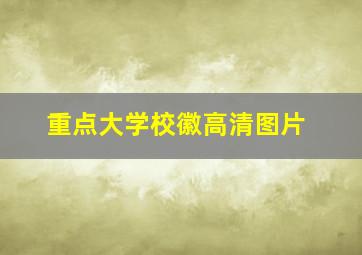 重点大学校徽高清图片